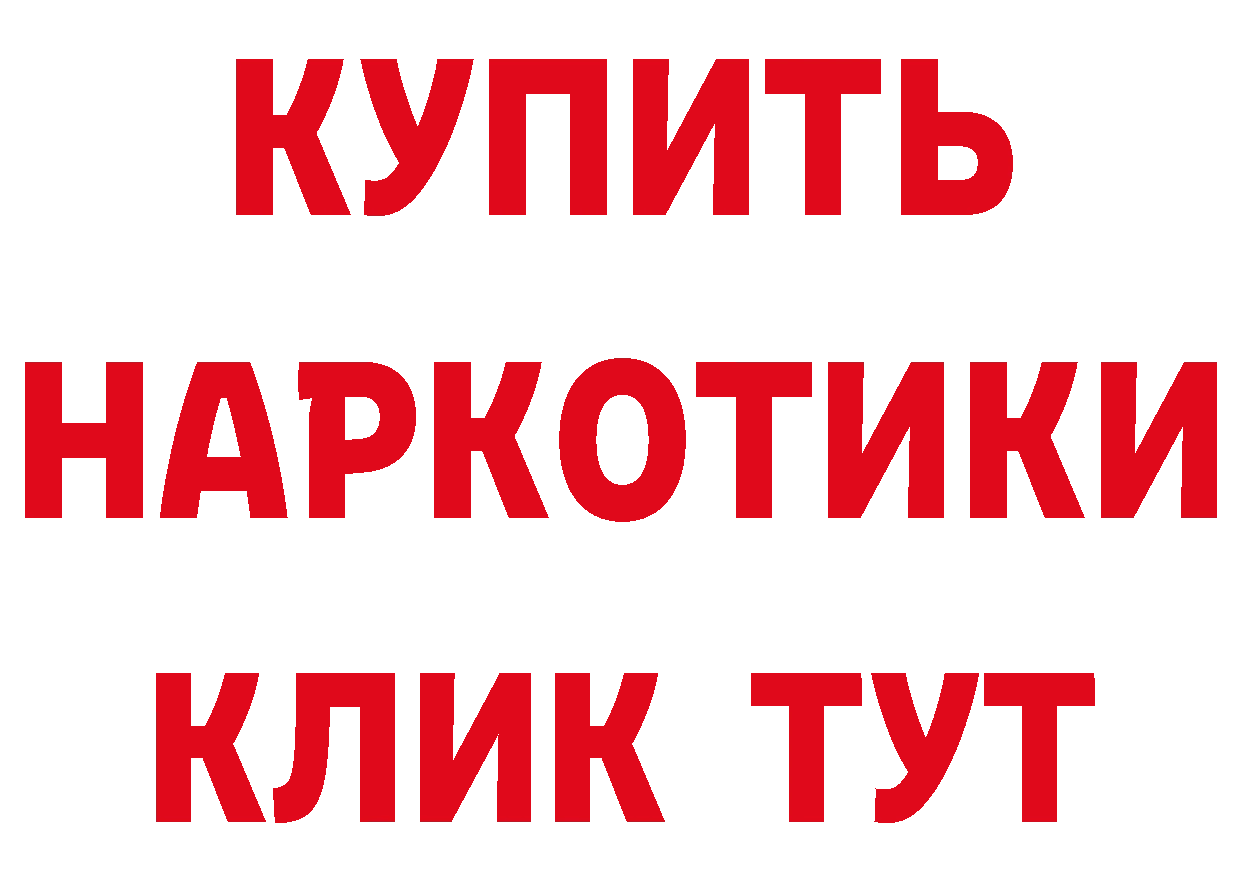 КУПИТЬ НАРКОТИКИ КЛИК ТУТ